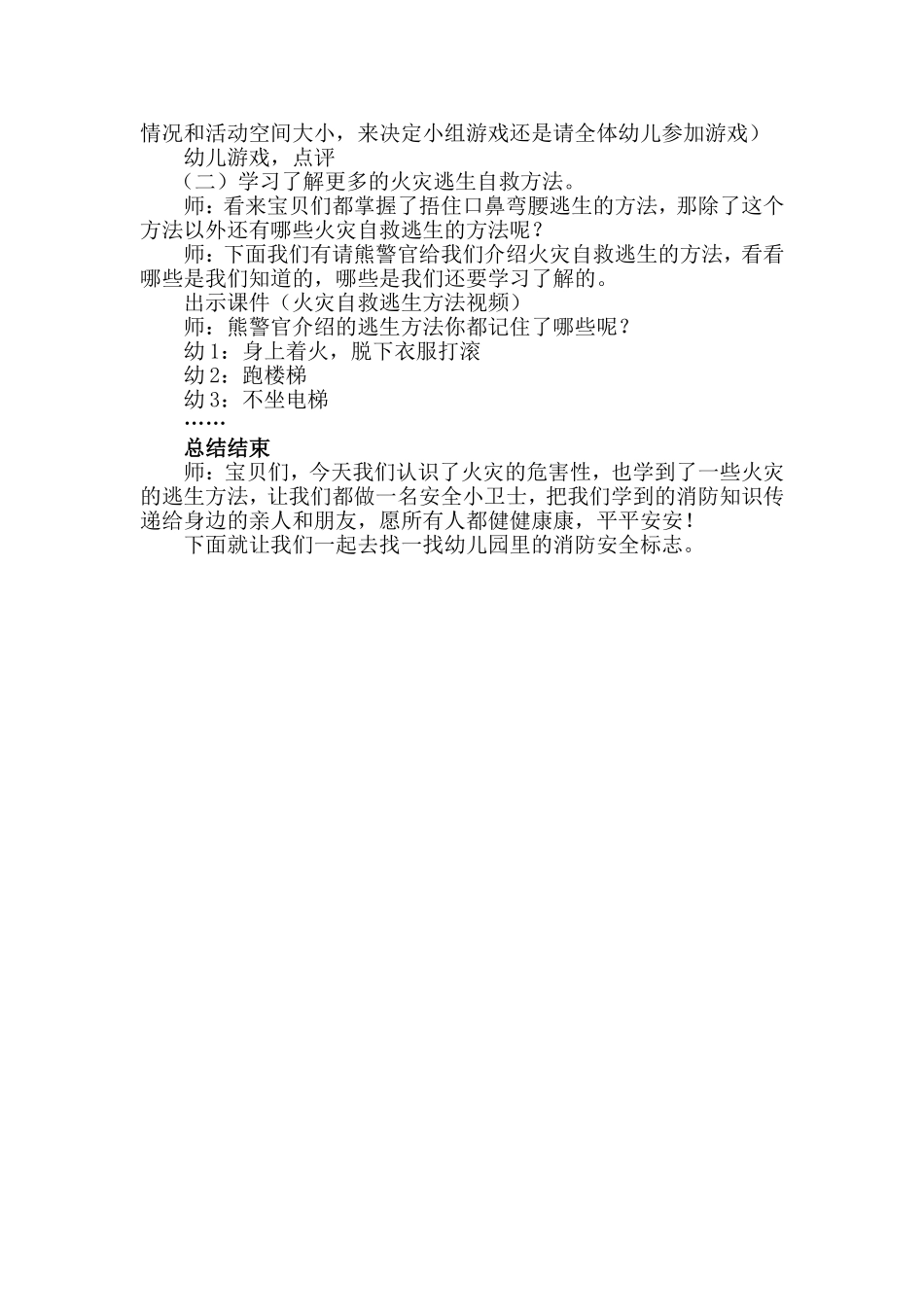 情况和活动空间大小，来决定小组游戏还是请全体幼儿参加游戏）

幼儿游戏，点评

（二）学习了解更多的火灾逃生自救方法。

师：看来宝贝们都掌握了捂住口鼻弯腰逃生的方法，那除了这个方法以外还有哪些火灾自救逃生的方法呢？

师：下面我们有请熊警官给我们介绍火灾自救逃生的方法，看看哪些是我们知道的，哪些是我们还要学习了解的。

出示课件（火灾自救逃生方法视频）

师：熊警官介绍的逃生方法你都记住了哪些呢？

幼 1：身上着火，脱下衣服打滚

幼 2：跑楼梯

幼 3：不坐电梯

……

总结结束

师：宝贝们，今天我们认识了火灾的危害性，也学到了一些火灾的逃生方法，让我们都做一名安全小卫士，把我们学到的消防知识传递给身边的亲人和朋友，愿所有人都健健康康，平平安安！

下面就让我们一起去找一找幼儿园里的消防安全标志。